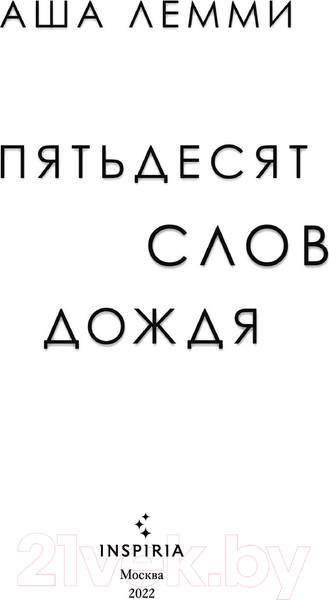 АША ЛЕММИ

ПЯТЬДЕСЯТ СЛОВ ДОЖДЯ

INSPIRIA
Москва
2022

21vek.by